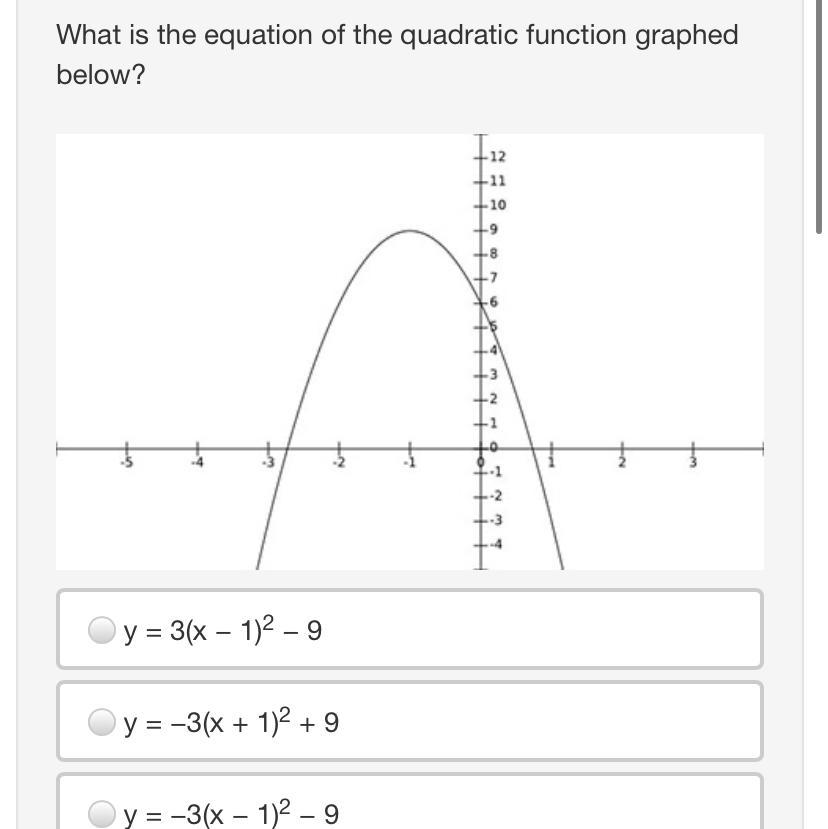 What is the equation of the quadratic function graphed below?

12
11
10
9
8
7
6
5
4
3
2
1
0
-1
-2
-3
-4
-5
-4
-3
-2
-1
0
1
2
3

$y = 3(x - 1)^2 - 9$

$y = -3(x + 1)^2 + 9$

$y = -3(x - 1)^2 - 9$